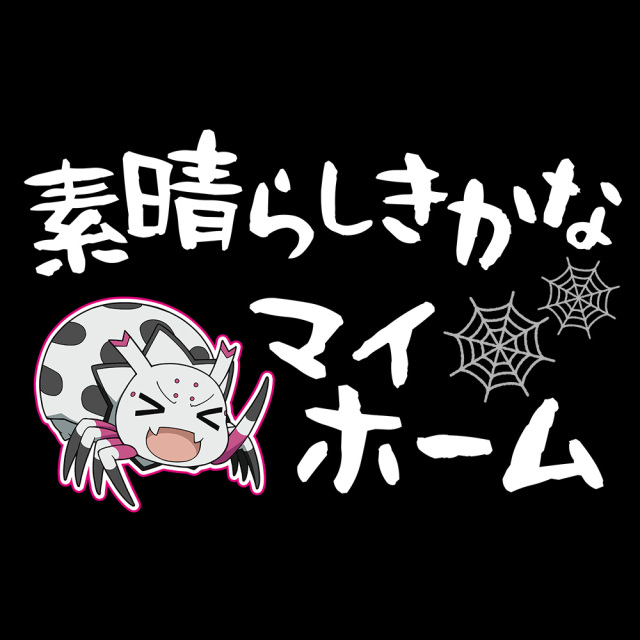 素晴らしきかな

マイ
ホーム